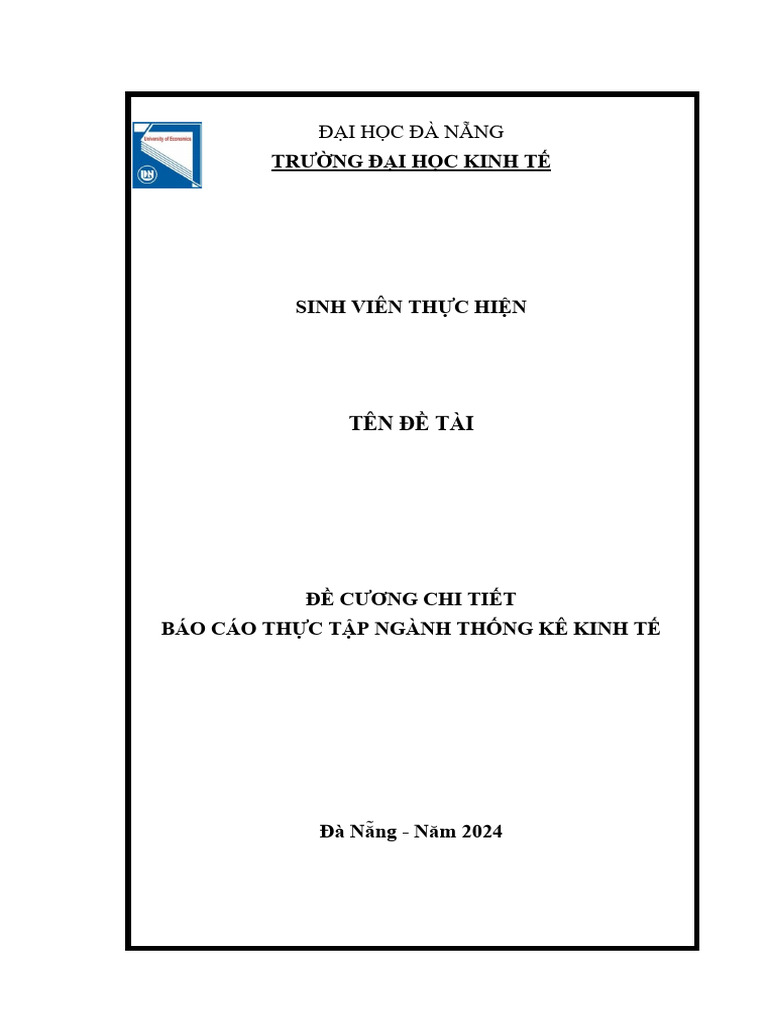 University of Economics

ĐẠI HỌC ĐÀ NẴNG
TRƯỜNG ĐẠI HỌC KINH TẾ

SINH VIÊN THỰC HIỆN

TÊN ĐỀ TÀI

ĐỀ CƯƠNG CHI TIẾT
BÁO CÁO THỰC TẬP NGÀNH THỐNG KÊ KINH TẾ

Đà Nẵng - Năm 2024